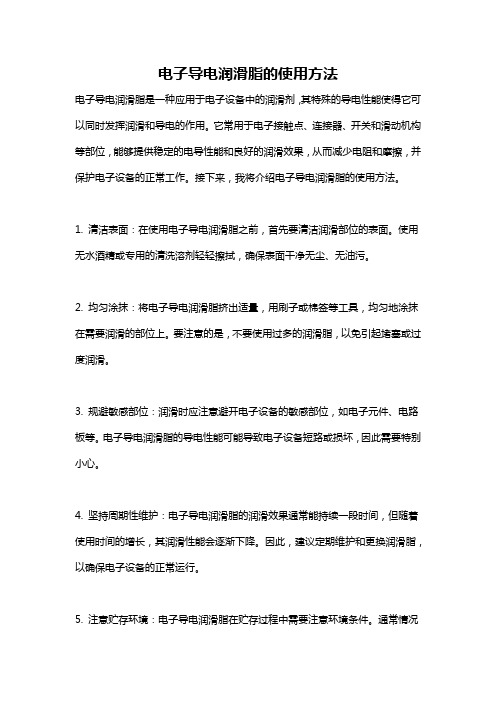 电子导电润滑脂的使用方法

电子导电润滑脂是一种应用于电子设备中的润滑剂，其特殊的导电性能使得它可以同时发挥润滑和导电的作用。它常用于电子接触点、连接器、开关和滑动机构等部位，能够提供稳定的电导性能和良好的润滑效果，从而减少电阻和摩擦，并保护电子设备的正常工作。接下来，我将介绍电子导电润滑脂的使用方法。

1. 清洁表面：在使用电子导电润滑脂之前，首先要清洁润滑部位的表面。使用无水酒精或专用的清洗溶剂轻轻擦拭，确保表面干净无尘、无油污。

2. 均匀涂抹：将电子导电润滑脂挤出适量，用刷子或棉签等工具，均匀地涂抹在需要润滑的部位上。要注意的是，不要使用过多的润滑脂，以免引起堵塞或过度润滑。

3. 规避敏感部位：润滑时应注意避开电子设备的敏感部位，如电子元件、电路板等。电子导电润滑脂的导电性能可能导致电子设备短路或损坏，因此需要特别小心。

4. 坚持周期性维护：电子导电润滑脂的润滑效果通常能持续一段时间，但随着使用时间的增长，其润滑性能会逐渐下降。因此，建议定期维护和更换润滑脂，以确保电子设备的正常运行。

5. 注意贮存环境：电子导电润滑脂在贮存过程中需要注意环境条件。通常情况